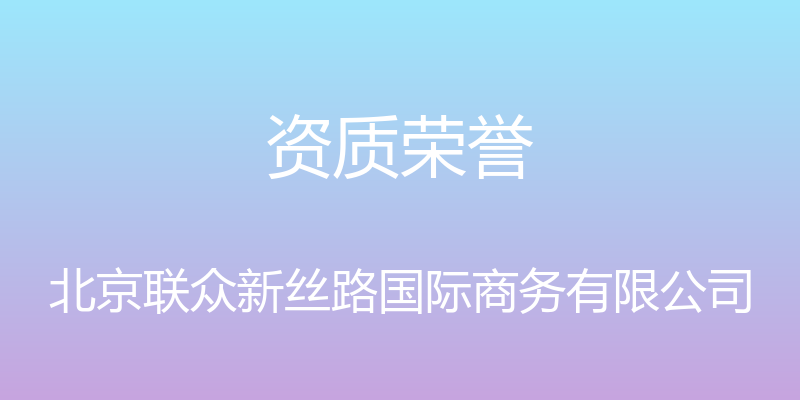 资质荣誉

北京联众新丝路国际商务有限公司